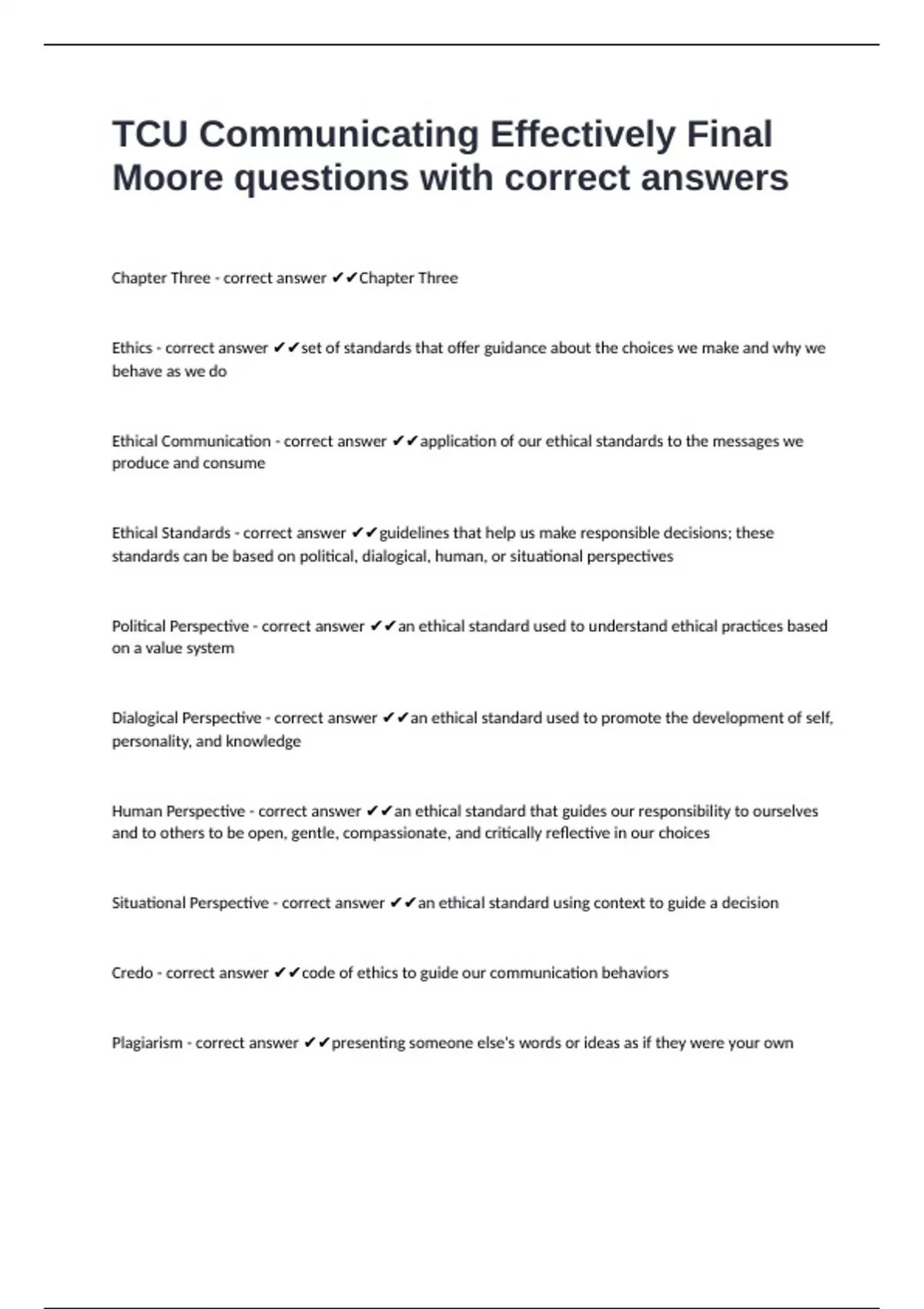 TCU Communicating Effectively Final Moore questions with correct answers

Chapter Three - correct answer ✔✔Chapter Three

Ethics - correct answer ✔✔set of standards that offer guidance about the choices we make and why we behave as we do

Ethical Communication - correct answer ✔✔application of our ethical standards to the messages we produce and consume

Ethical Standards - correct answer ✔✔guidelines that help us make responsible decisions; these standards can be based on political, dialogical, human, or situational perspectives

Political Perspective - correct answer ✔✔an ethical standard used to understand ethical practices based on a value system

Dialogical Perspective - correct answer ✔✔an ethical standard used to promote the development of self, personality, and knowledge

Human Perspective - correct answer ✔✔an ethical standard that guides our responsibility to ourselves and to others to be open, gentle, compassionate, and critically reflective in our choices

Situational Perspective - correct answer ✔✔an ethical standard using context to guide a decision

Credo - correct answer ✔✔code of ethics to guide our communication behaviors

Plagiarism - correct answer ✔✔presenting someone else's words or ideas as if they were your own